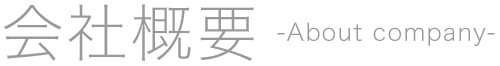 会社概要 -About company-